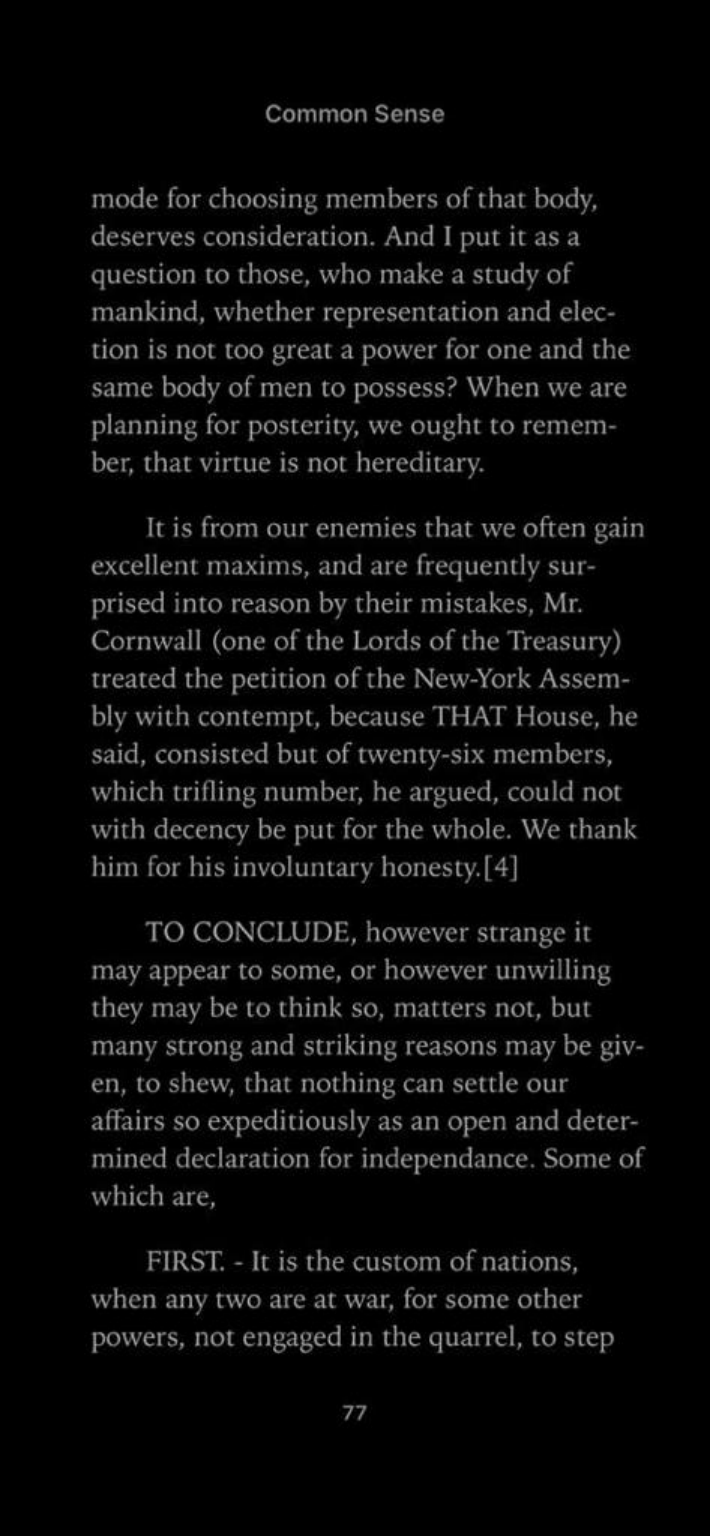 Common Sense

mode for choosing members of that body, deserves consideration. And I put it as a question to those, who make a study of mankind, whether representation and election is not too great a power for one and the same body of men to possess? When we are planning for posterity, we ought to remember, that virtue is not hereditary.

It is from our enemies that we often gain excellent maxims, and are frequently surprised into reason by their mistakes, Mr. Cornwall (one of the Lords of the Treasury) treated the petition of the New-York Assembly with contempt, because THAT House, he said, consisted but of twenty-six members, which trifling number, he argued, could not with decency be put for the whole. We thank him for his involuntary honesty.[4]

TO CONCLUDE, however strange it may appear to some, or however unwilling they may be to think so, matters not, but many strong and striking reasons may be given, to shew, that nothing can settle our affairs so expeditiously as an open and determined declaration for independance. Some of which are,

FIRST. - It is the custom of nations, when any two are at war, for some other powers, not engaged in the quarrel, to step

77